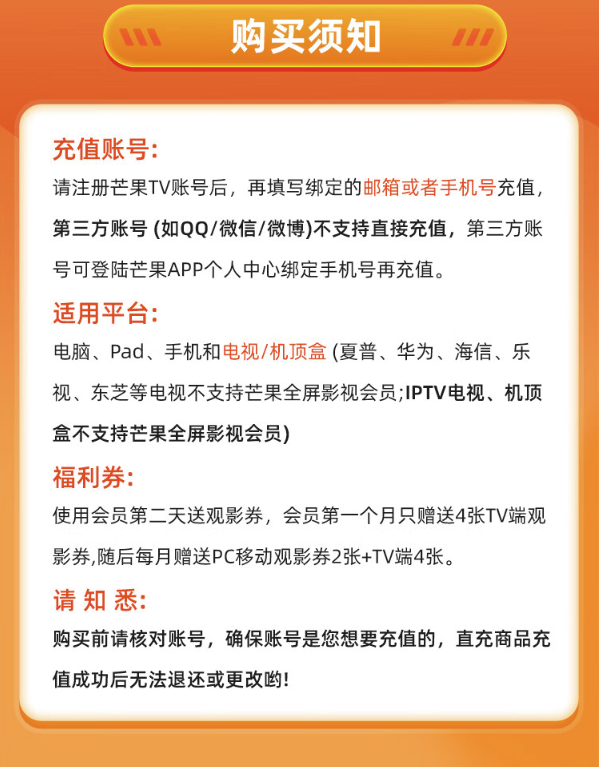 购买须知

充值账号:

请注册芒果TV账号后，再填写绑定的邮箱或者手机号充值，第三方账号 (如QQ/微信/微博)不支持直接充值，第三方账号可登陆芒果APP个人中心绑定手机号再充值。

适用平台:

电脑、Pad、手机和电视/机顶盒 (夏普、华为、海信、乐视、东芝等电视不支持芒果全屏影视会员;IPTV电视、机顶盒不支持芒果全屏影视会员)

福利券:

使用会员第二天送观影券，会员第一个月只赠送4张TV端观影券,随后每月赠送PC移动观影券2张+TV端4张。

请 知 悉:

购买前请核对账号，确保账号是您想要充值的，直充商品充值成功后无法退还或更改哟!